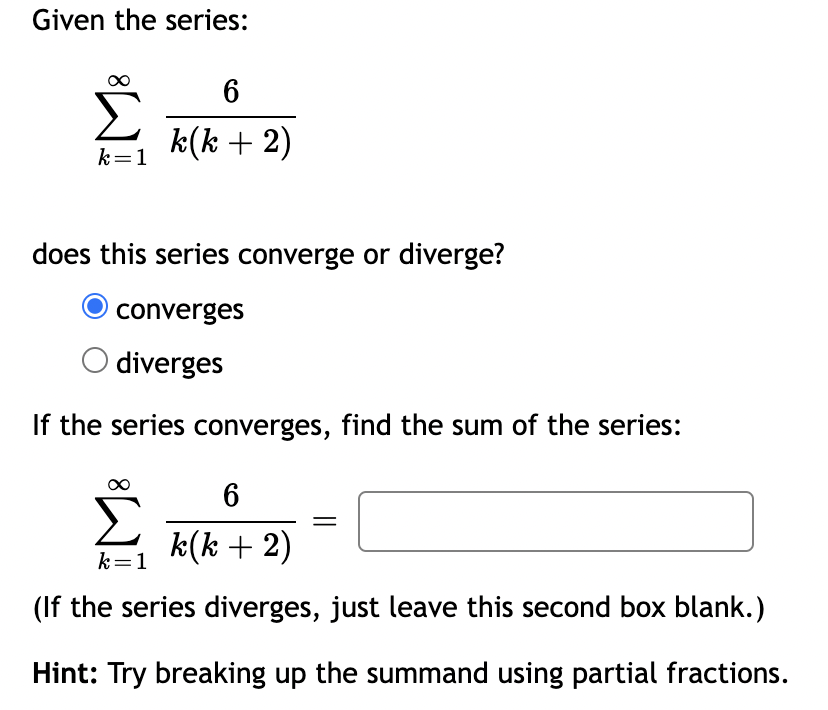 Given the series:

$\sum_{k=1}^{\infty} \frac{6}{k(k+2)}$

does this series converge or diverge?

converges

diverges

If the series converges, find the sum of the series:

$\sum_{k=1}^{\infty} \frac{6}{k(k+2)} =$

(If the series diverges, just leave this second box blank.)

Hint: Try breaking up the summand using partial fractions.